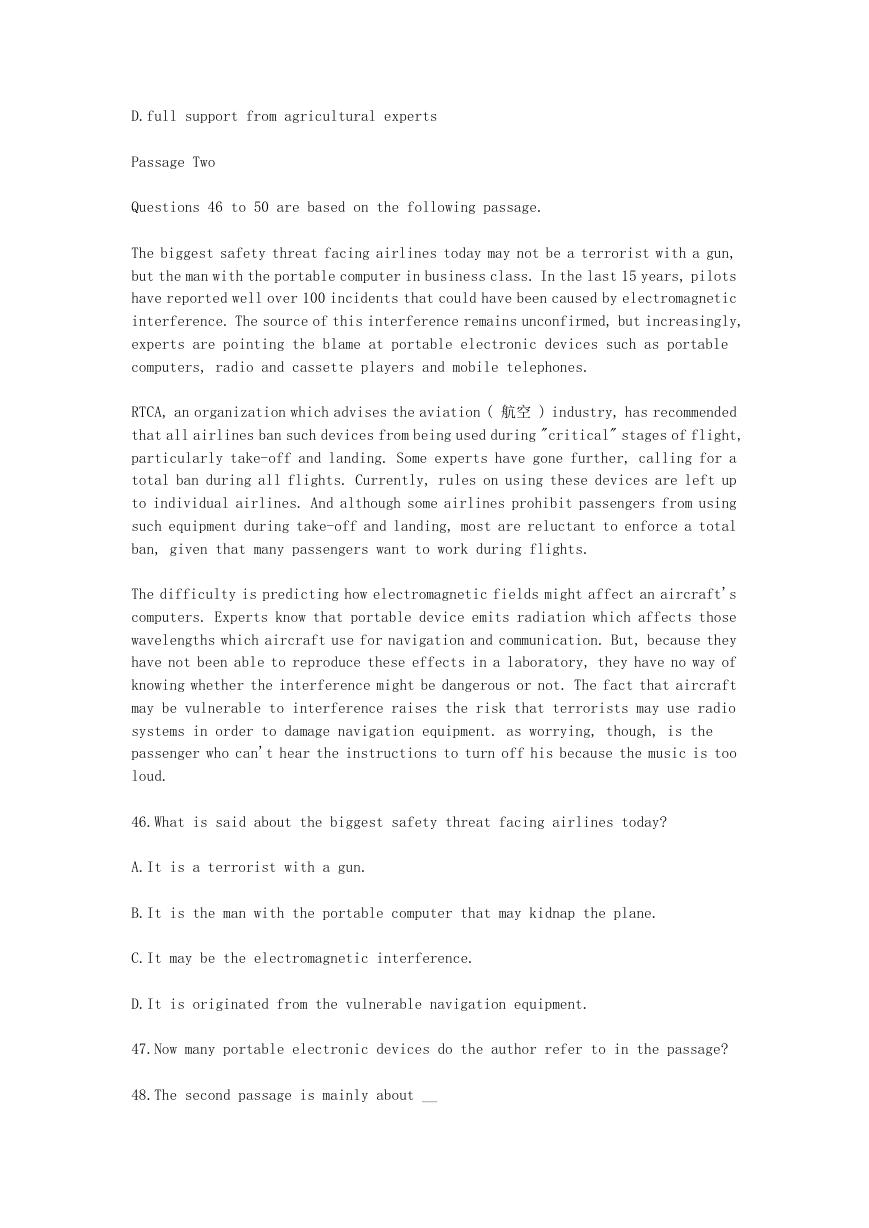 D.full support from agricultural experts

Passage Two

Questions 46 to 50 are based on the following passage.

The biggest safety threat facing airlines today may not be a terrorist with a gun, but the man with the portable computer in business class. In the last 15 years, pilots have reported well over 100 incidents that could have been caused by electromagnetic interference. The source of this interference remains unconfirmed, but increasingly, experts are pointing the blame at portable electronic devices such as portable computers, radio and cassette players and mobile telephones.

RTCA, an organization which advises the aviation ( 航空 ) industry, has recommended that all airlines ban such devices from being used during "critical" stages of flight, particularly take-off and landing. Some experts have gone further, calling for a total ban during all flights. Currently, rules on using these devices are left up to individual airlines. And although some airlines prohibit passengers from using such equipment during take-off and landing, most are reluctant to enforce a total ban, given that many passengers want to work during flights.

The difficulty is predicting how electromagnetic fields might affect an aircraft's computers. Experts know that portable device emits radiation which affects those wavelengths which aircraft use for navigation and communication. But, because they have not been able to reproduce these effects in a laboratory, they have no way of knowing whether the interference might be dangerous or not. The fact that aircraft may be vulnerable to interference raises the risk that terrorists may use radio systems in order to damage navigation equipment. as worrying, though, is the passenger who can't hear the instructions to turn off his because the music is too loud.

46.What is said about the biggest safety threat facing airlines today?

A.It is a terrorist with a gun.

B.It is the man with the portable computer that may kidnap the plane.

C.It may be the electromagnetic interference.

D.It is originated from the vulnerable navigation equipment.

47.Now many portable electronic devices do the author refer to in the passage?

48.The second passage is mainly about __